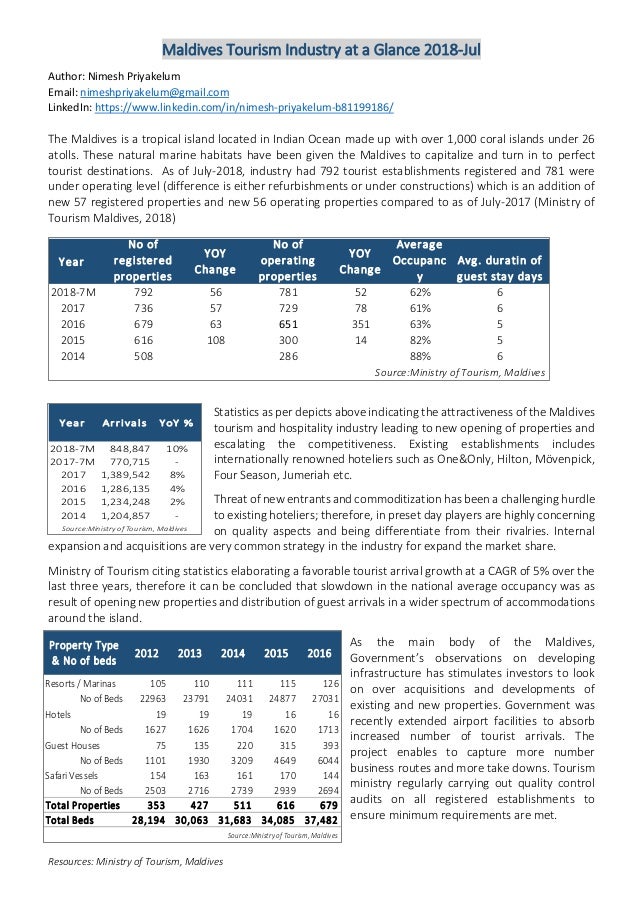 Maldives Tourism Industry at a Glance 2018-Jul

Author: Nimesh Priyakelum
Email: nimeshpriyakelum@gmail.com
LinkedIn: https://www.linkedin.com/in/nimesh-priyakelum-b81199186/

The Maldives is a tropical island located in Indian Ocean made up with over 1,000 coral islands under 26 atolls. These natural marine habitats have been given the Maldives to capitalize and turn in to perfect tourist destinations. As of July-2018, industry had 792 tourist establishments registered and 781 were under operating level (difference is either refurbishments or under constructions) which is an addition of new 57 registered properties and new 56 operating properties compared to as of July-2017 (Ministry of Tourism Maldives, 2018)

| Year | No of registered properties | YOY Change | No of operating properties | YOY Change | Average Occupancy | Avg. duratin of guest stay days |
|---|---|---|---|---|---|---|
| 2018-7M | 792 | 56 | 781 | 52 | 62% | 6 |
| 2017 | 736 | 57 | 729 | 78 | 61% | 6 |
| 2016 | 679 | 63 | 651 | 351 | 63% | 5 |
| 2015 | 616 | 108 | 300 | 14 | 82% | 5 |
| 2014 | 508 | | 286 | | 88% | 6 |

Source:Ministry of Tourism, Maldives

| Year | Arrivals | YoY % |
|---|---|---|
| 2018-7M | 848,847 | 10% |
| 2017-7M | 770,715 | - |
| 2017 | 1,389,542 | 8% |
| 2016 | 1,286,135 | 4% |
| 2015 | 1,234,248 | 2% |
| 2014 | 1,204,857 | - |

Source:Ministry of Tourism, Maldives

Statistics as per depicts above indicating the attractiveness of the Maldives tourism and hospitality industry leading to new opening of properties and escalating the competitiveness. Existing establishments includes internationally renowned hoteliers such as One&Only, Hilton, Mövenpick, Four Season, Jumeriah etc.

Threat of new entrants and commoditization has been a challenging hurdle to existing hoteliers; therefore, in preset day players are highly concerning on quality aspects and being differentiate from their rivalries. Internal expansion and acquisitions are very common strategy in the industry for expand the market share.

Ministry of Tourism citing statistics elaborating a favorable tourist arrival growth at a CAGR of 5% over the last three years, therefore it can be concluded that slowdown in the national average occupancy was as result of opening new properties and distribution of guest arrivals in a wider spectrum of accommodations around the island.

| Property Type & No of beds | 2012 | 2013 | 2014 | 2015 | 2016 |
|---|---|---|---|---|---|
| Resorts / Marinas | 105 | 110 | 111 | 115 | 126 |
| No of Beds | 22963 | 23791 | 24031 | 24877 | 27031 |
| Hotels | 19 | 19 | 19 | 16 | 16 |
| No of Beds | 1627 | 1626 | 1704 | 1620 | 1713 |
| Guest Houses | 75 | 135 | 220 | 315 | 393 |
| No of Beds | 1101 | 1930 | 3209 | 4649 | 6044 |
| Safari Vessels | 154 | 163 | 161 | 170 | 144 |
| No of Beds | 2503 | 2716 | 2739 | 2939 | 2694 |
| Total Properties | 353 | 427 | 511 | 616 | 679 |
| Total Beds | 28,194 | 30,063 | 31,683 | 34,085 | 37,482 |

Source:Ministry of Tourism, Maldives

As the main body of the Maldives, Government's observations on developing infrastructure has stimulates investors to look on over acquisitions and developments of existing and new properties. Government was recently extended airport facilities to absorb increased number of tourist arrivals. The project enables to capture more number business routes and more take downs. Tourism ministry regularly carrying out quality control audits on all registered establishments to ensure minimum requirements are met.

Resources: Ministry of Tourism, Maldives